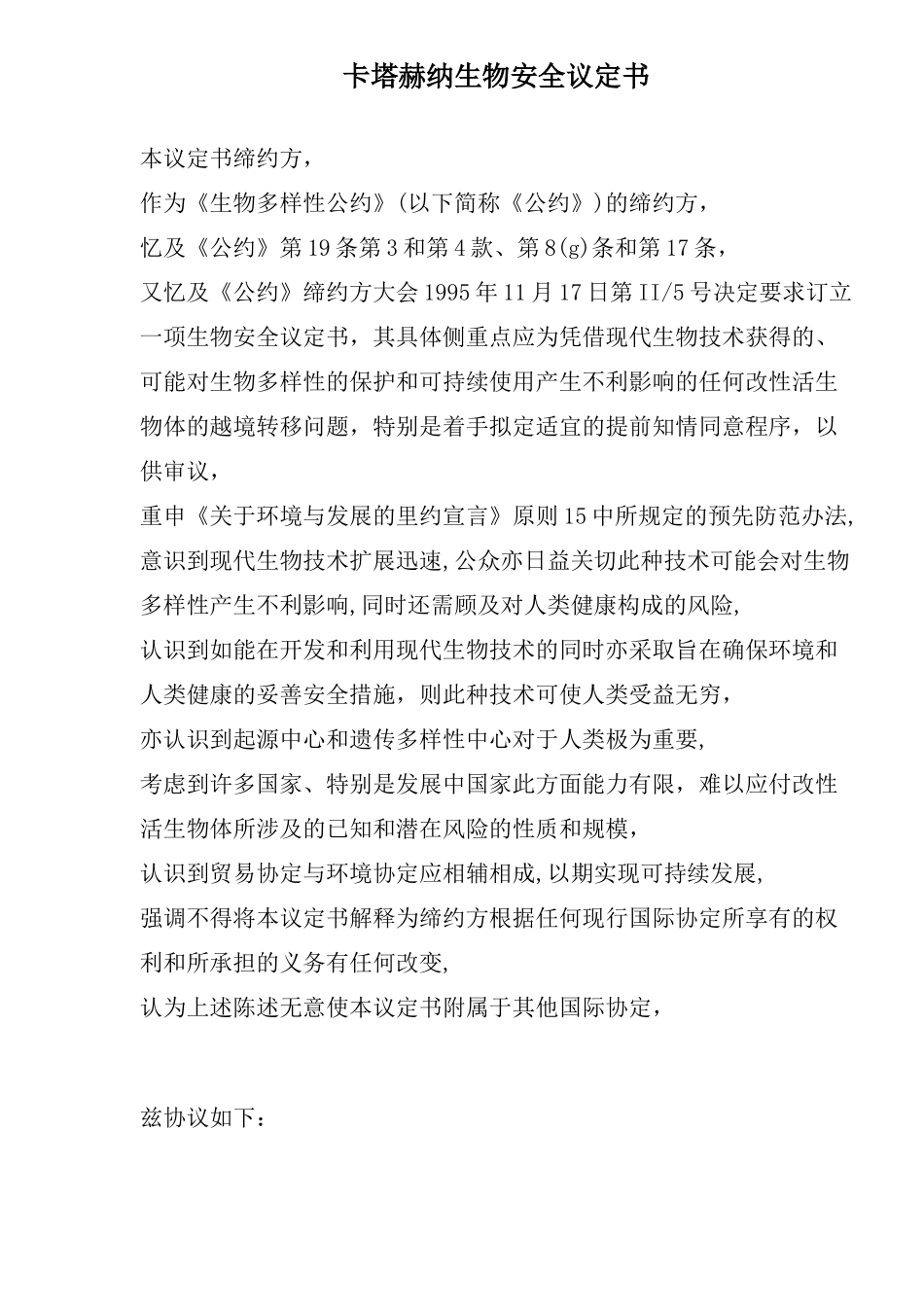 卡塔赫纳生物安全议定书

本议定书缔约方，

作为《生物多样性公约》(以下简称《公约》)的缔约方，

忆及《公约》第19条第3和第4款、第8(g)条和第17条，

又忆及《公约》缔约方大会1995年11月17日第II/5号决定要求订立一项生物安全议定书，其具体侧重点应为凭借现代生物技术获得的、可能对生物多样性的保护和可持续使用产生不利影响的任何改性活生物体的越境转移问题，特别是着手拟定适宜的提前知情同意程序，以供审议，

重申《关于环境与发展的里约宣言》原则15中所规定的预先防范办法,

意识到现代生物技术扩展迅速,公众亦日益关切此种技术可能会对生物多样性产生不利影响,同时还需顾及对人类健康构成的风险,

认识到如能在开发和利用现代生物技术的同时亦采取旨在确保环境和人类健康的妥善安全措施，则此种技术可使人类受益无穷，

亦认识到起源中心和遗传多样性中心对于人类极为重要,

考虑到许多国家、特别是发展中国家此方面能力有限，难以应付改性活生物体所涉及的已知和潜在风险的性质和规模，

认识到贸易协定与环境协定应相辅相成,以期实现可持续发展,

强调不得将本议定书解释为缔约方根据任何现行国际协定所享有的权利和所承担的义务有任何改变,

认为上述陈述无意使本议定书附属于其他国际协定，

兹协议如下：